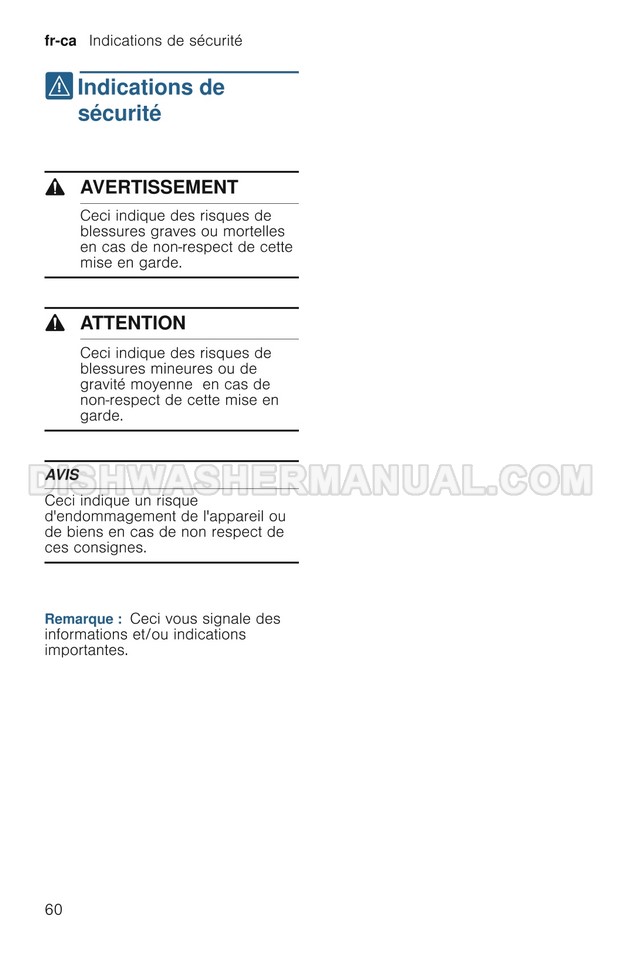 fr-ca Indications de sécurité

Indications de sécurité

AVERTISSEMENT

Ceci indique des risques de blessures graves ou mortelles en cas de non-respect de cette mise en garde.

ATTENTION

Ceci indique des risques de blessures mineures ou de gravité moyenne en cas de non-respect de cette mise en garde.

AVIS

Ceci indique un risque d'endommagement de l'appareil ou de biens en cas de non respect de ces consignes.

Remarque : Ceci vous signale des informations et/ou indications importantes.

60

DISHWASHERMANUAL.COM